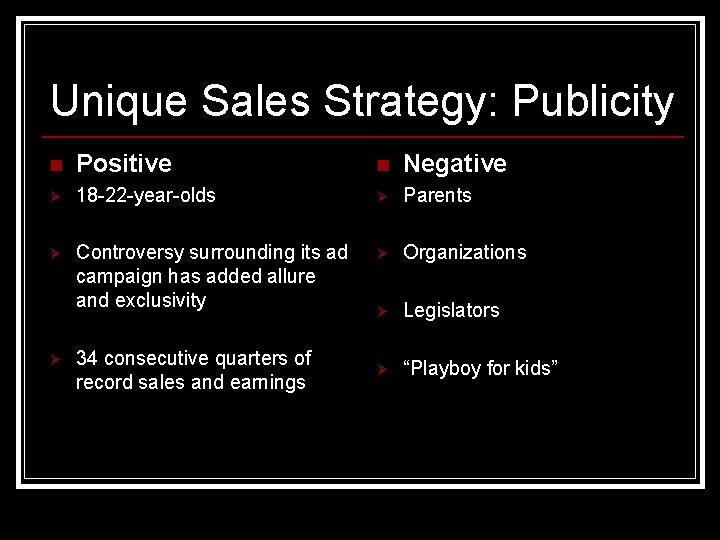 Unique Sales Strategy: Publicity

Positive

18-22-year-olds

Controversy surrounding its ad campaign has added allure and exclusivity

34 consecutive quarters of record sales and earnings

Negative

Parents

Organizations

Legislators

“Playboy for kids”